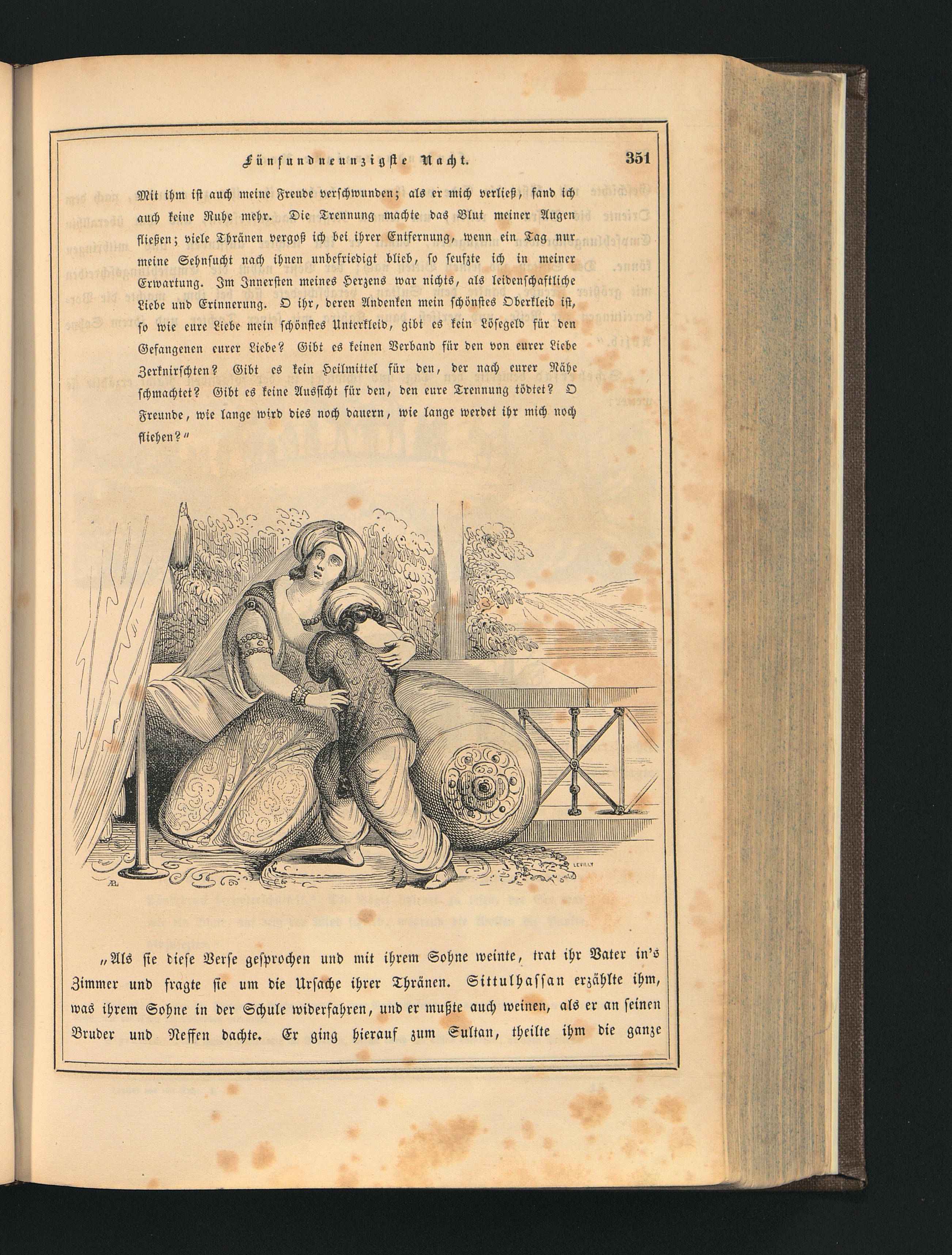 Fünfundneunzigste Nacht. 351

Mit ihm ist auch meine Freude verschwunden; als er mich verließ, fand ich auch keine Ruhe mehr. Die Trennung machte das Blut meiner Augen fließen; viele Thränen vergoß ich bei ihrer Entfernung, wenn ein Tag nur meine Sehnsucht nach ihnen unbefriedigt blieb, so seufzte ich in meiner Erwartung. Im Innersten meines Herzens war nichts, als leidenschaftliche Liebe und Erinnerung. O ihr, deren Andenken mein schönstes Oberkleid ist, so wie eure Liebe mein schönstes Unterkleid, gibt es kein Lösegeld für den Gefangenen eurer Liebe? Gibt es keinen Verband für den von eurer Liebe Zerknirschten? Gibt es kein Heilmittel für den, der nach eurer Nähe schmachtet? Gibt es keine Aussicht für den, den eure Trennung tödtet? O Freunde, wie lange wird dies noch dauern, wie lange werdet ihr mich noch fliehen?"

LEVILLY

„Als sie diese Verse gesprochen und mit ihrem Sohne weinte, trat ihr Vater in's Zimmer und fragte sie um die Ursache ihrer Thränen. Sittulhassan erzählte ihm, was ihrem Sohne in der Schule widerfahren, und er mußte auch weinen, als er an seinen Bruder und Neffen dachte. Er ging hierauf zum Sultan, theilte ihm die ganze